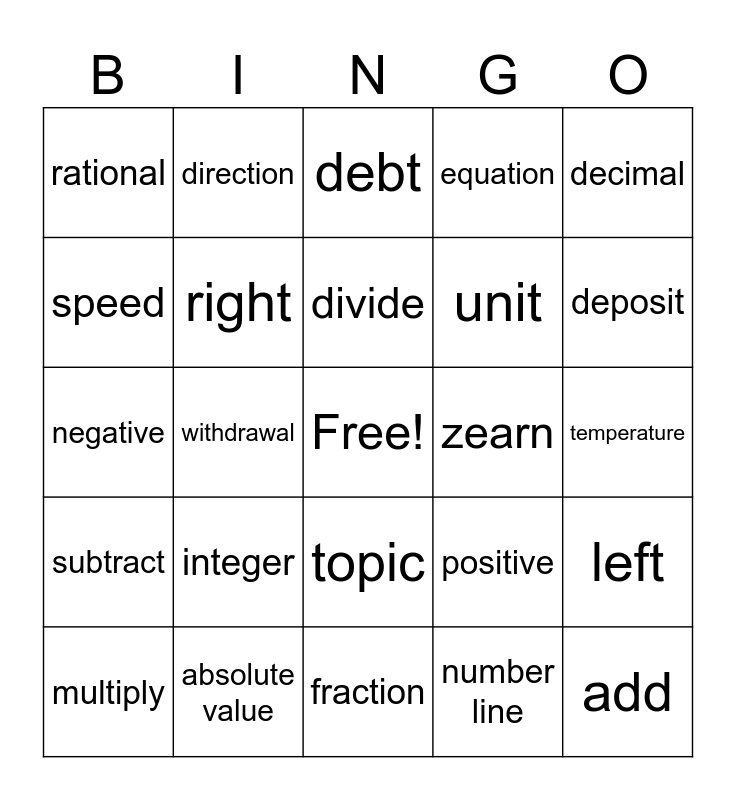 | B | I | N | G | O |
|---|---|---|---|---|
| rational | direction | debt | equation | decimal |
| speed | right | divide | unit | deposit |
| negative | withdrawal | Free! | zearn | temperature |
| subtract | integer | topic | positive | left |
| multiply | absolute value | fraction | number line | add |